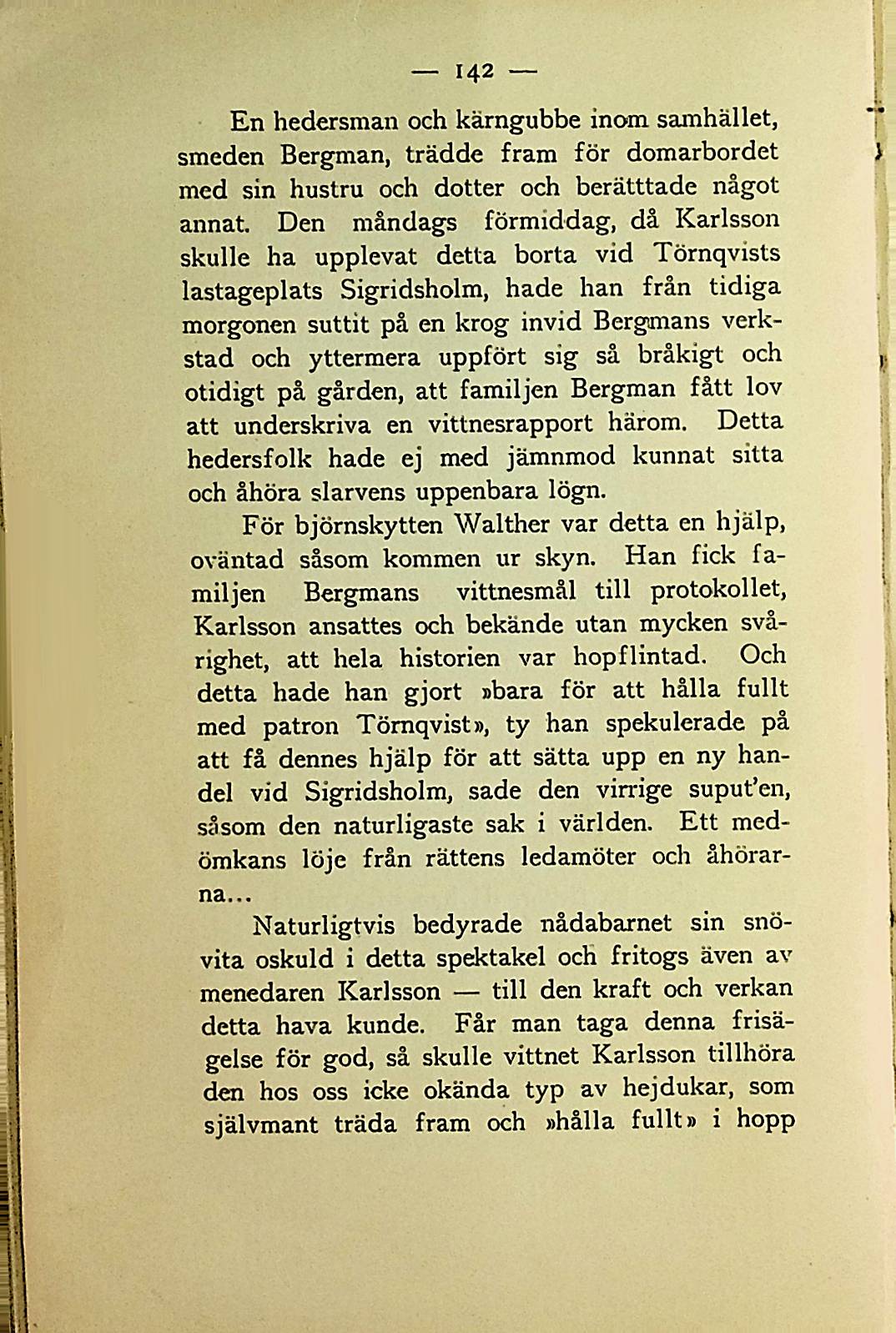 — 142 —

En hedersman och kärngubbe inom samhället, smeden Bergman, trädde fram för domarbordet med sin hustru och dotter och berätttade något annat. Den måndags förmiddag, då Karlsson skulle ha upplevat detta borta vid Törnqvists lastageplats Sigridsholm, hade han från tidiga morgonen suttit på en krog invid Bergmans verkstad och yttermera uppfört sig så bråkigt och otidigt på gården, att familjen Bergman fått lov att underskriva en vittnesrapport härom. Detta hedersfolk hade ej med jämnmod kunnat sitta och åhöra slarvens uppenbara lögn.

För björnskytten Walther var detta en hjälp, oväntad såsom kommen ur skyn. Han fick familjen Bergmans vittnesmål till protokollet, Karlsson ansattes och bekände utan mycken svårighet, att hela historien var hopflintad. Och detta hade han gjort »bara för att hålla fullt med patron Törnqvist», ty han spekulerade på att få dennes hjälp för att sätta upp en ny handel vid Sigridsholm, sade den virrige suput'en, såsom den naturligaste sak i världen. Ett medömkans löje från rättens ledamöter och åhörarna...

Naturligtvis bedyrade nådabarnet sin snövita oskuld i detta spektakel och fritogs även av menedaren Karlsson — till den kraft och verkan detta hava kunde. Får man taga denna frisägelse för god, så skulle vittnet Karlsson tillhöra den hos oss icke okända typ av hejdukar, som självmant träda fram och »hålla fullt» i hopp